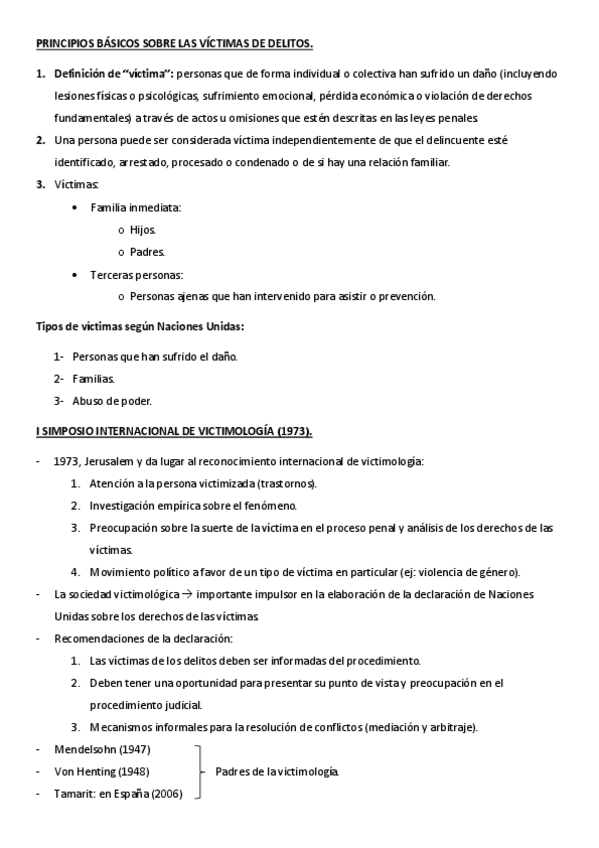 PRINCIPIOS BÁSICOS SOBRE LAS VÍCTIMAS DE DELITOS.

1. Definición de "víctima": personas que de forma individual o colectiva han sufrido un daño (incluyendo lesiones físicas o psicológicas, sufrimiento emocional, pérdida económica o violación de derechos fundamentales) a través de actos u omisiones que estén descritas en las leyes penales.
2. Una persona puede ser considerada víctima independientemente de que el delincuente esté identificado, arrestado, procesado o condenado o de si hay una relación familiar.
3. Víctimas:
   • Familia inmediata:
      o Hijos.
      o Padres.
   • Terceras personas:
      o Personas ajenas que han intervenido para asistir o prevención.

Tipos de víctimas según Naciones Unidas:

1- Personas que han sufrido el daño.
2- Familias.
3- Abuso de poder.

I SIMPOSIO INTERNACIONAL DE VICTIMOLOGÍA (1973).

- 1973, Jerusalem y da lugar al reconocimiento internacional de victimología:
   1. Atención a la persona victimizada (trastornos).
   2. Investigación empírica sobre el fenómeno.
   3. Preocupación sobre la suerte de la víctima en el proceso penal y análisis de los derechos de las víctimas.
   4. Movimiento político a favor de un tipo de víctima en particular (ej: violencia de género).
- La sociedad victimológica → importante impulsor en la elaboración de la declaración de Naciones Unidas sobre los derechos de las víctimas.
- Recomendaciones de la declaración:
   1. Las víctimas de los delitos deben ser informadas del procedimiento.
   2. Deben tener una oportunidad para presentar su punto de vista y preocupación en el procedimiento judicial.
   3. Mecanismos informales para la resolución de conflictos (mediación y arbitraje).
- Mendelsohn (1947)
- Von Henting (1948)
- Tamarit: en España (2006)
Padres de la victimología.